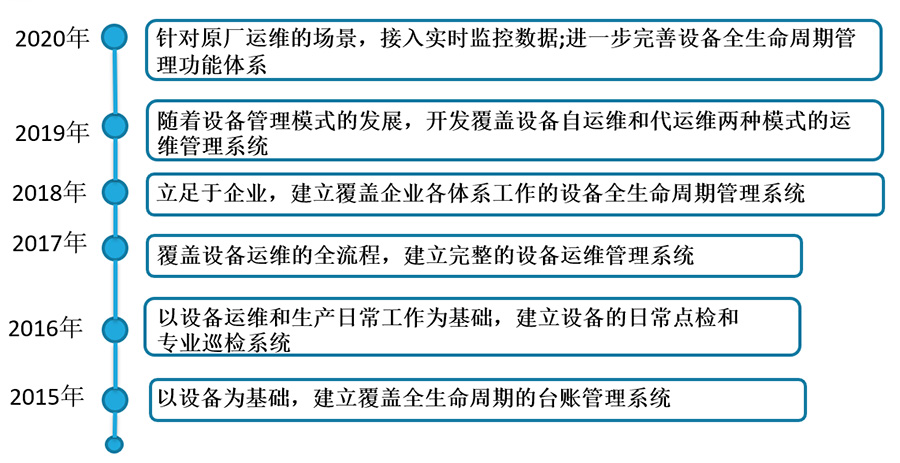 2020年
针对原厂运维的场景，接入实时监控数据;进一步完善设备全生命周期管理功能体系

2019年
随着设备管理模式的发展，开发覆盖设备自运维和代运维两种模式的运维管理系统

2018年
立足于企业，建立覆盖企业各体系工作的设备全生命周期管理系统

2017年
覆盖设备运维的全流程，建立完整的设备运维管理系统

2016年
以设备运维和生产日常工作为基础，建立设备的日常点检和专业巡检系统

2015年
以设备为基础，建立覆盖全生命周期的台账管理系统